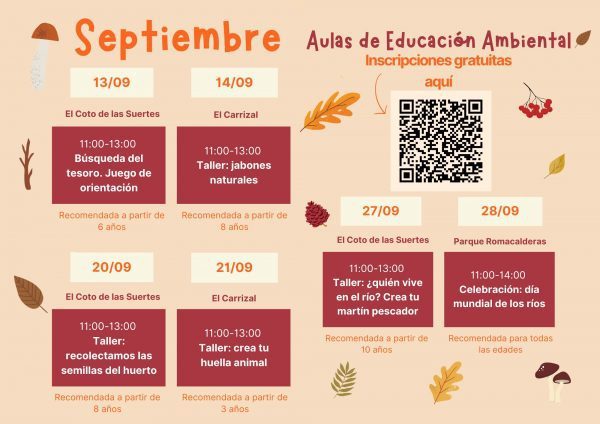 Septiembre

13/09

El Coto de las Suertes

11:00-13:00
Búsqueda del tesoro. Juego de orientación

Recomendada a partir de 6 años

14/09

El Carrizal

11:00-13:00
Taller: jabones naturales

Recomendada a partir de 8 años

20/09

El Coto de las Suertes

11:00-13:00
Taller: recolectamos las semillas del huerto

Recomendada a partir de 8 años

21/09

El Carrizal

11:00-13:00
Taller: crea tu huella animal

Recomendada a partir de 3 años

Aulas de Educación Ambiental

Inscripciones gratuitas aquí

27/09

El Coto de las Suertes

11:00-13:00
Taller: ¿quién vive en el río? Crea tu martín pescador

Recomendada a partir de 10 años

28/09

Parque Romacalderas

11:00-14:00
Celebración: día mundial de los ríos

Recomendada para todas las edades